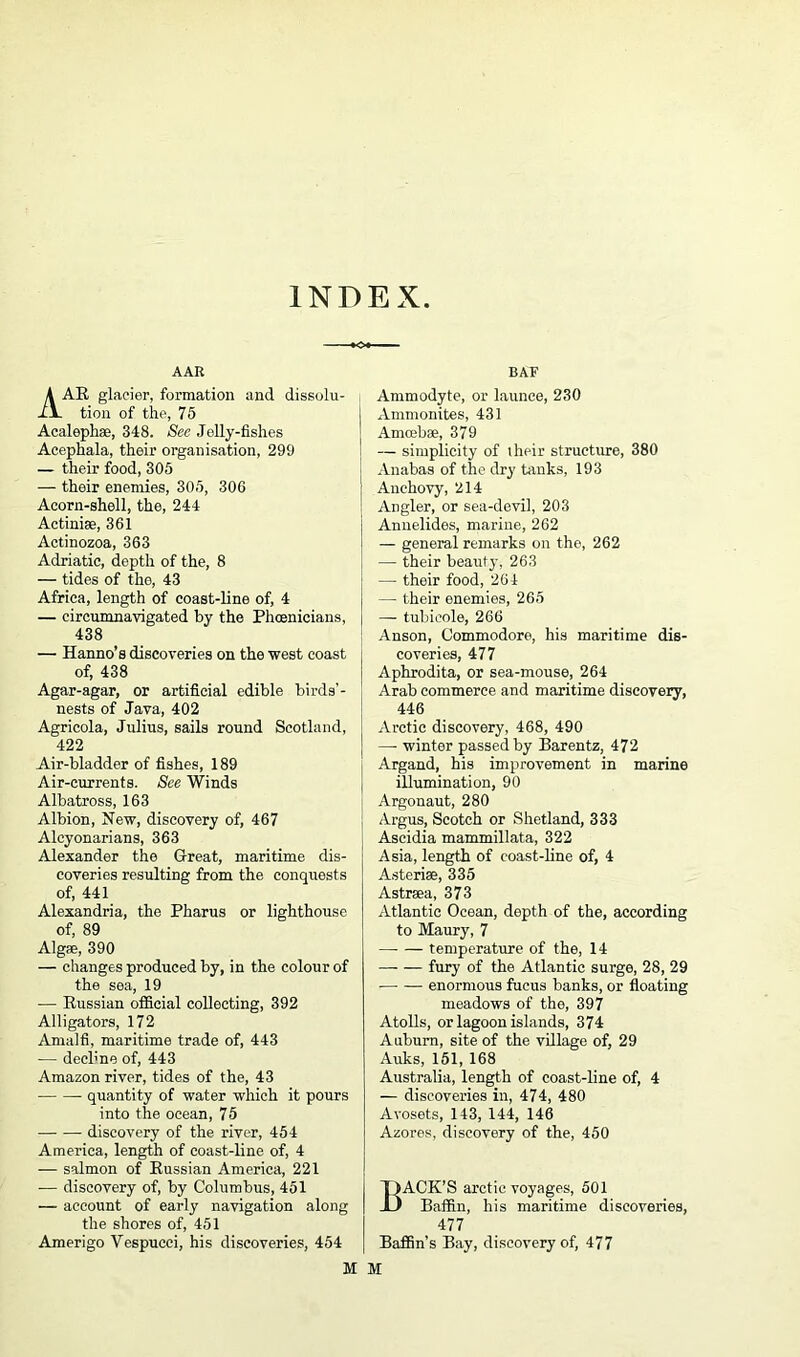 INDEX.

AAR

AAR glacier, formation and dissolution of the, 75
Acalephæ, 348. See Jelly-fishes
Acephala, their organisation, 299
— their food, 305
— their enemies, 305, 306
Acorn-shell, the, 244
Actiniæ, 361
Actinozoa, 363
Adriatic, depth of the, 8
— tides of the, 43
Africa, length of coast-line of, 4
— circumnavigated by the Phœnicians, 438
— Hanno's discoveries on the west coast of, 438
Agar-agar, or artificial edible birds'-nests of Java, 402
Agricola, Julius, sails round Scotland, 422
Air-bladder of fishes, 189
Air-currents. See Winds
Albatross, 163
Albion, New, discovery of, 467
Alcyonarians, 363
Alexander the Great, maritime discoveries resulting from the conquests of, 441
Alexandria, the Pharus or lighthouse of, 89
Algæ, 390
— changes produced by, in the colour of the sea, 19
— Russian official collecting, 392
Alligators, 172
Amalfi, maritime trade of, 443
— decline of, 443
Amazon river, tides of the, 43
— — quantity of water which it pours into the ocean, 75
— — discovery of the river, 454
America, length of coast-line of, 4
— salmon of Russian America, 221
— discovery of, by Columbus, 451
— account of early navigation along the shores of, 451
Amerigo Vespucci, his discoveries, 454

BAF

Ammodyte, or launce, 230
Ammonites, 431
Amœbæ, 379
— simplicity of their structure, 380
Anabas of the dry tanks, 193
Anchovy, 214
Angler, or sea-devil, 203
Annelides, marine, 262
— general remarks on the, 262
— their beauty, 263
— their food, 264
— their enemies, 265
— tubicole, 266
Anson, Commodore, his maritime discoveries, 477
Aphrodita, or sea-mouse, 264
Arab commerce and maritime discovery, 446
Arctic discovery, 468, 490
— winter passed by Barentz, 472
Argand, his improvement in marine illumination, 90
Argonaut, 280
Argus, Scotch or Shetland, 333
Ascidia mammillata, 322
Asia, length of coast-line of, 4
Asteriæ, 335
Astræa, 373
Atlantic Ocean, depth of the, according to Maury, 7
— — temperature of the, 14
— — fury of the Atlantic surge, 28, 29
— — enormous fucus banks, or floating meadows of the, 397
Atolls, or lagoon islands, 374
Auburn, site of the village of, 29
Auks, 151, 168
Australia, length of coast-line of, 4
— discoveries in, 474, 480
Avosets, 143, 144, 146
Azores, discovery of the, 450

BACK'S arctic voyages, 501
Baffin, his maritime discoveries, 477
Baffin's Bay, discovery of, 477

M M